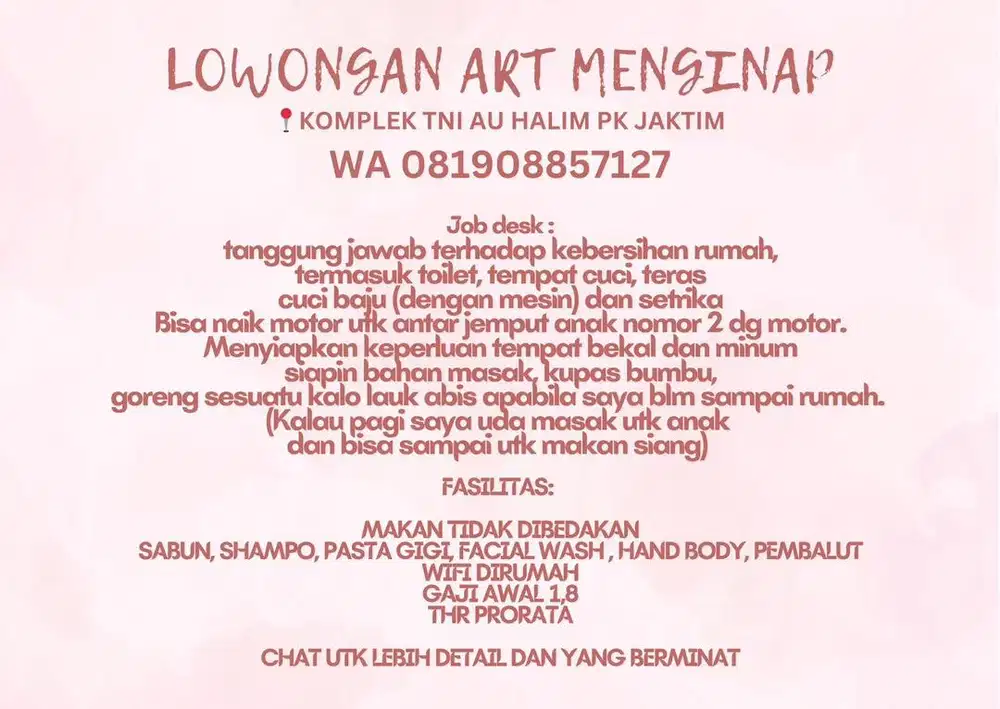 LOWONGAN ART MENGINAP

📍KOMPLEK TNI AU HALIM PK JAKTIM

WA 081908857127

Job desk :
tanggung jawab terhadap kebersihan rumah, termasuk toilet, tempat cuci, teras
cuci baju (dengan mesin) dan setrika
Bisa naik motor utk antar jemput anak nomor 2 dg motor.
Menyiapkan keperluan tempat bekal dan minum
siapin bahan masak, kupas bumbu,
goreng sesuatu kalo lauk abis apabila saya blm sampai rumah.
(Kalau pagi saya uda masak utk anak dan bisa sampai utk makan siang)

FASILITAS:

MAKAN TIDAK DIBEDAKAN
SABUN, SHAMPO, PASTA GIGI, FACIAL WASH , HAND BODY, PEMBALUT
WIFI DIRUMAH
GAJI AWAL 1,8
THR PRORATA

CHAT UTK LEBIH DETAIL DAN YANG BERMINAT